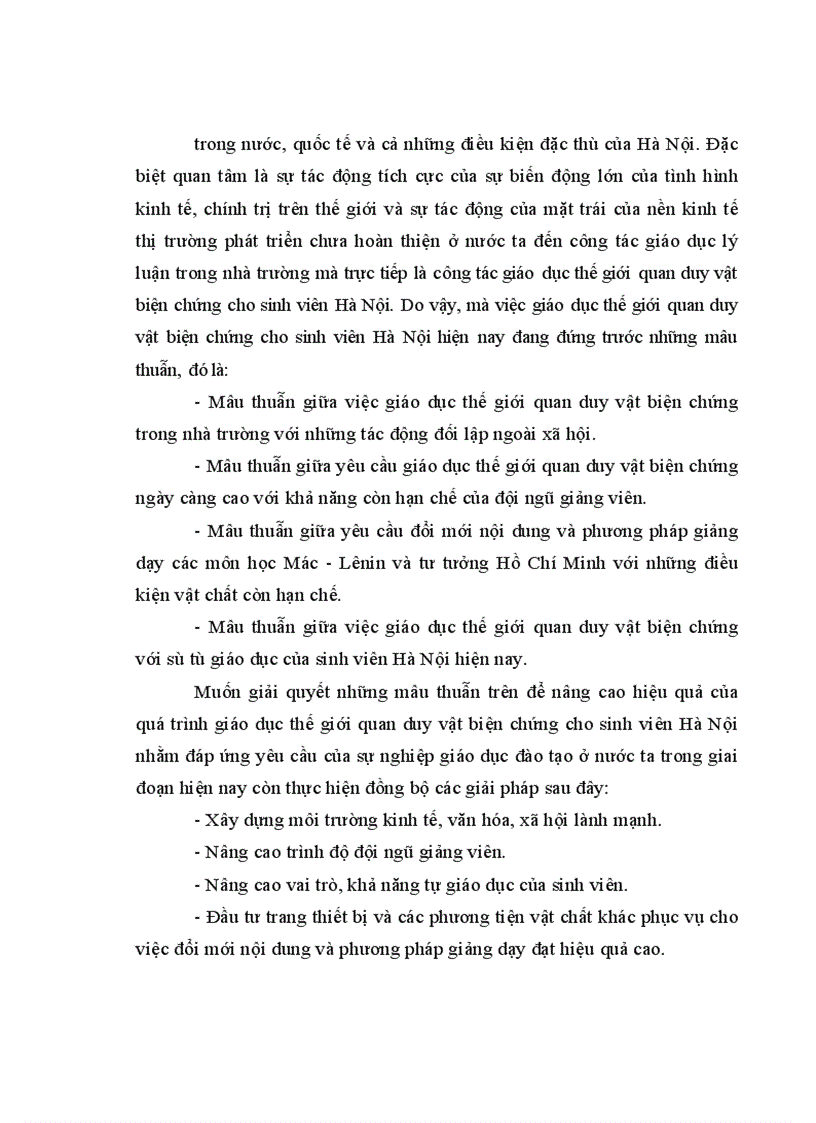 trong nước, quốc tế và cả những điều kiện đặc thù của Hà Nội. Đặc biệt quan tâm là sự tác động tích cực của sự biến động lớn của tình hình kinh tế, chính trị trên thế giới và sự tác động của mặt trái của nền kinh tế thị trường phát triển chưa hoàn thiện ở nước ta đến công tác giáo dục lý luận trong nhà trường mà trực tiếp là công tác giáo dục thế giới quan duy vật biện chứng cho sinh viên Hà Nội. Do vậy, mà việc giáo dục thế giới quan duy vật biện chứng cho sinh viên Hà Nội hiện nay đang đứng trước những mâu thuẫn, đó là:

- Mâu thuẫn giữa việc giáo dục thế giới quan duy vật biện chứng trong nhà trường với những tác động đối lập ngoài xã hội.

- Mâu thuẫn giữa yêu cầu giáo dục thế giới quan duy vật biện chứng ngày càng cao với khả năng còn hạn chế của đội ngũ giảng viên.

- Mâu thuẫn giữa yêu cầu đổi mới nội dung và phương pháp giảng dạy các môn học Mác - Lênin và tư tưởng Hồ Chí Minh với những điều kiện vật chất còn hạn chế.

- Mâu thuẫn giữa việc giáo dục thế giới quan duy vật biện chứng với sù tù giáo dục của sinh viên Hà Nội hiện nay.

Muốn giải quyết những mâu thuẫn trên để nâng cao hiệu quả của quá trình giáo dục thế giới quan duy vật biện chứng cho sinh viên Hà Nội nhằm đáp ứng yêu cầu của sự nghiệp giáo dục đào tạo ở nước ta trong giai đoạn hiện nay còn thực hiện đồng bộ các giải pháp sau đây:

- Xây dựng môi trường kinh tế, văn hóa, xã hội lành mạnh.

- Nâng cao trình độ đội ngũ giảng viên.

- Nâng cao vai trò, khả năng tự giáo dục của sinh viên.

- Đầu tư trang thiết bị và các phương tiện vật chất khác phục vụ cho việc đổi mới nội dung và phương pháp giảng dạy đạt hiệu quả cao.